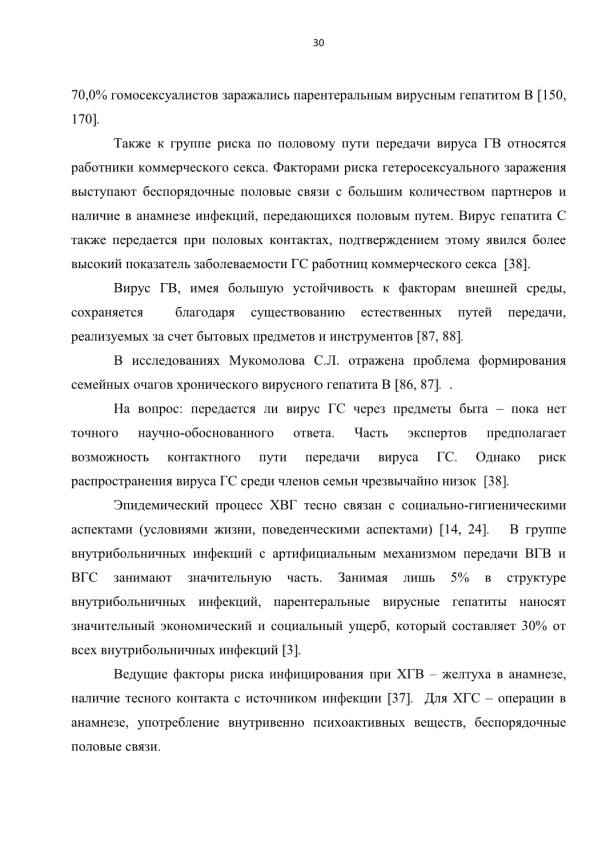 30

70,0% гомосексуалистов заражались парентеральным вирусным гепатитом В [150, 170].

Также к группе риска по половому пути передачи вируса ГВ относятся работники коммерческого секса. Факторами риска гетеросексуального заражения выступают беспорядочные половые связи с большим количеством партнеров и наличие в анамнезе инфекций, передающихся половым путем. Вирус гепатита С также передается при половых контактах, подтверждением этому явился более высокий показатель заболеваемости ГС работниц коммерческого секса [38].

Вирус ГВ, имея большую устойчивость к факторам внешней среды, сохраняется благодаря существованию естественных путей передачи, реализуемых за счет бытовых предметов и инструментов [87, 88].

В исследованиях Мукомолова С.Л. отражена проблема формирования семейных очагов хронического вирусного гепатита В [86, 87]. .

На вопрос: передается ли вирус ГС через предметы быта – пока нет точного научно-обоснованного ответа. Часть экспертов предполагает возможность контактного пути передачи вируса ГС. Однако риск распространения вируса ГС среди членов семьи чрезвычайно низок [38].

Эпидемический процесс ХВГ тесно связан с социально-гигиеническими аспектами (условиями жизни, поведенческими аспектами) [14, 24]. В группе внутрибольничных инфекций с артифициальным механизмом передачи ВГВ и ВГС занимают значительную часть. Занимая лишь 5% в структуре внутрибольничных инфекций, парентеральные вирусные гепатиты наносят значительный экономический и социальный ущерб, который составляет 30% от всех внутрибольничных инфекций [3].

Ведущие факторы риска инфицирования при ХГВ – желтуха в анамнезе, наличие тесного контакта с источником инфекции [37]. Для ХГС – операции в анамнезе, употребление внутривенно психоактивных веществ, беспорядочные половые связи.